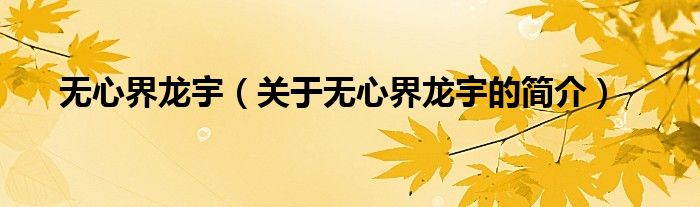 无心界龙宇（关于无心界龙宇的简介）